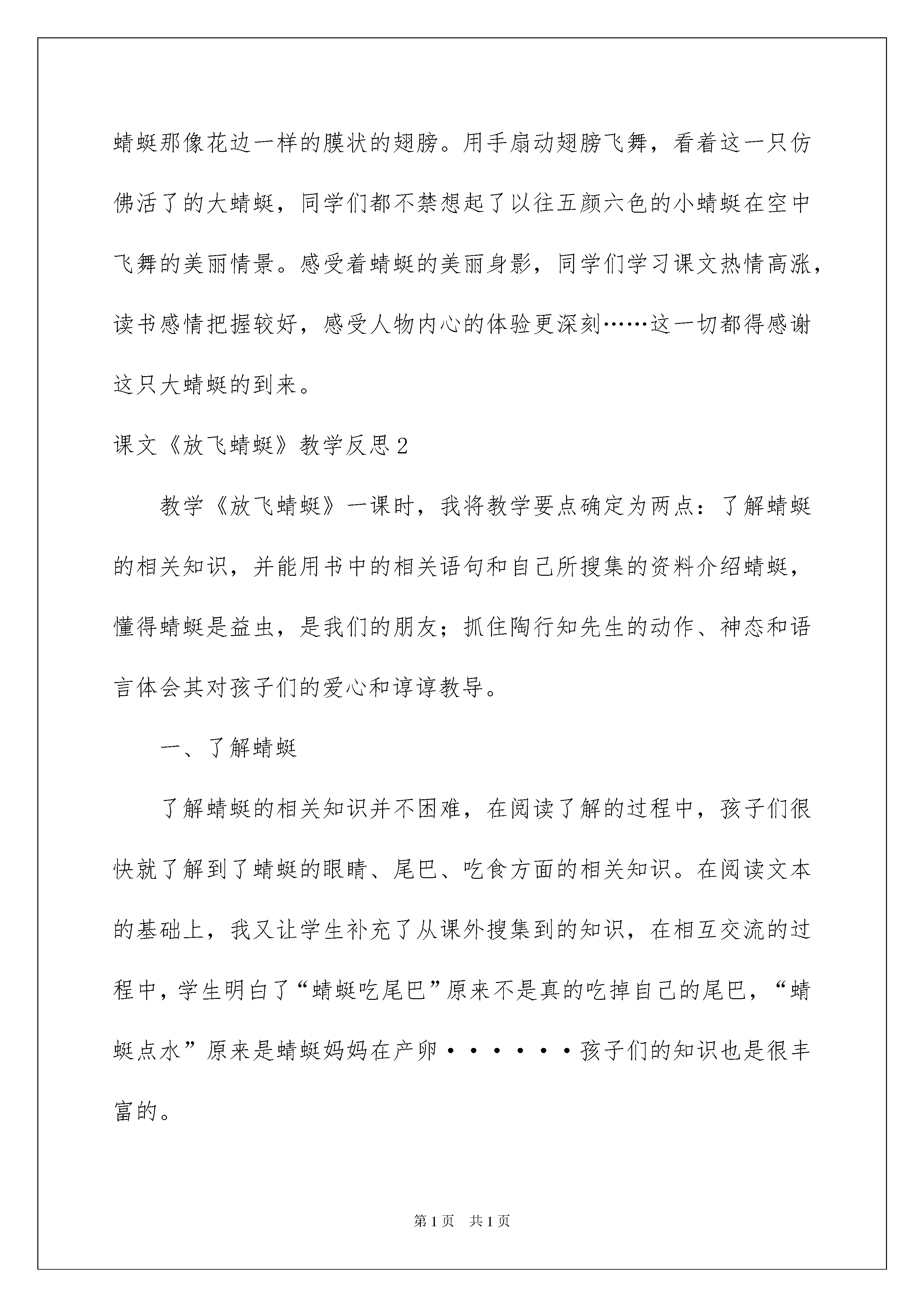 蜻蜓那像花边一样的膜状的翅膀。用手扇动翅膀飞舞，看着这一只仿佛活了的大蜻蜓，同学们都不禁想起了以往五颜六色的小蜻蜓在空中飞舞的美丽情景。感受着蜻蜓的美丽身影，同学们学习课文热情高涨，读书感情把握较好，感受人物内心的体验更深刻……这一切都得感谢这只大蜻蜓的到来。

课文《放飞蜻蜓》教学反思2

教学《放飞蜻蜓》一课时，我将教学要点确定为两点：了解蜻蜓的相关知识，并能用书中的相关语句和自己所搜集的资料介绍蜻蜓，懂得蜻蜓是益虫，是我们的朋友；抓住陶行知先生的动作、神态和语言体会其对孩子们的爱心和谆谆教导。

一、了解蜻蜓

了解蜻蜓的相关知识并不困难，在阅读了解的过程中，孩子们很快就了解到了蜻蜓的眼睛、尾巴、吃食方面的相关知识。在阅读文本的基础上，我又让学生补充了从课外搜集到的知识，在相互交流的过程中，学生明白了“蜻蜓吃尾巴”原来不是真的吃掉自己的尾巴，“蜻蜓点水”原来是蜻蜓妈妈在产卵······孩子们的知识也是很丰富的。

第1页　共1页